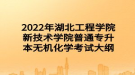 2022年湖北工程学院新技术学院普通专升本无机化学考试大纲